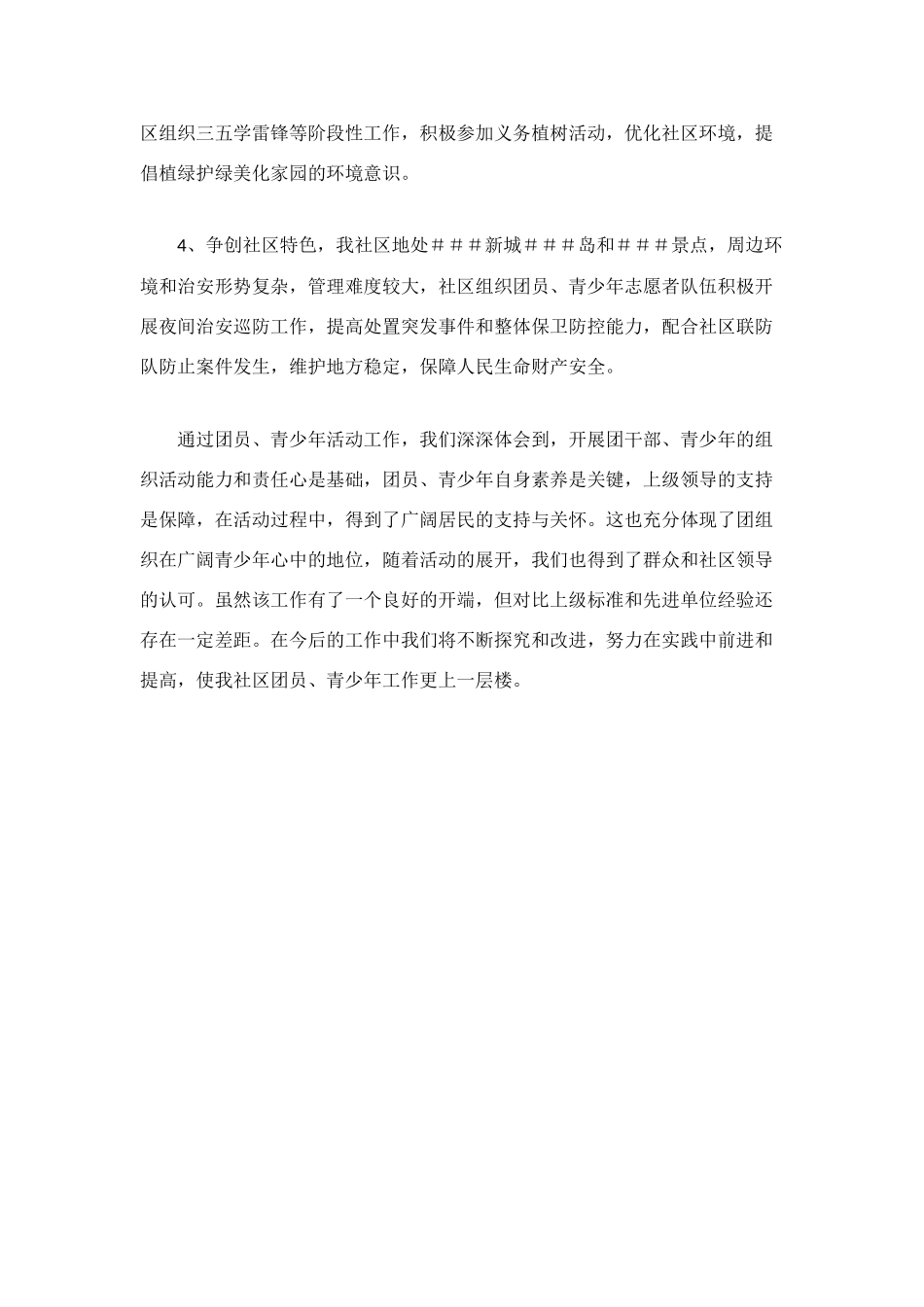 区组织三五学雷锋等阶段性工作，积极参加义务植树活动，优化社区环境，提倡植绿护绿美化家园的环境意识。

4、争创社区特色，我社区地处＃＃＃新城＃＃＃岛和＃＃＃景点，周边环境和治安形势复杂，管理难度较大，社区组织团员、青少年志愿者队伍积极开展夜间治安巡防工作，提高处置突发事件和整体保卫防控能力，配合社区联防队防止案件发生，维护地方稳定，保障人民生命财产安全。

通过团员、青少年活动工作，我们深深体会到，开展团干部、青少年的组织活动能力和责任心是基础，团员、青少年自身素养是关键，上级领导的支持是保障，在活动过程中，得到了广阔居民的支持与关怀。这也充分体现了团组织在广阔青少年心中的地位，随着活动的展开，我们也得到了群众和社区领导的认可。虽然该工作有了一个良好的开端，但对比上级标准和先进单位经验还存在一定差距。在今后的工作中我们将不断探究和改进，努力在实践中前进和提高，使我社区团员、青少年工作更上一层楼。